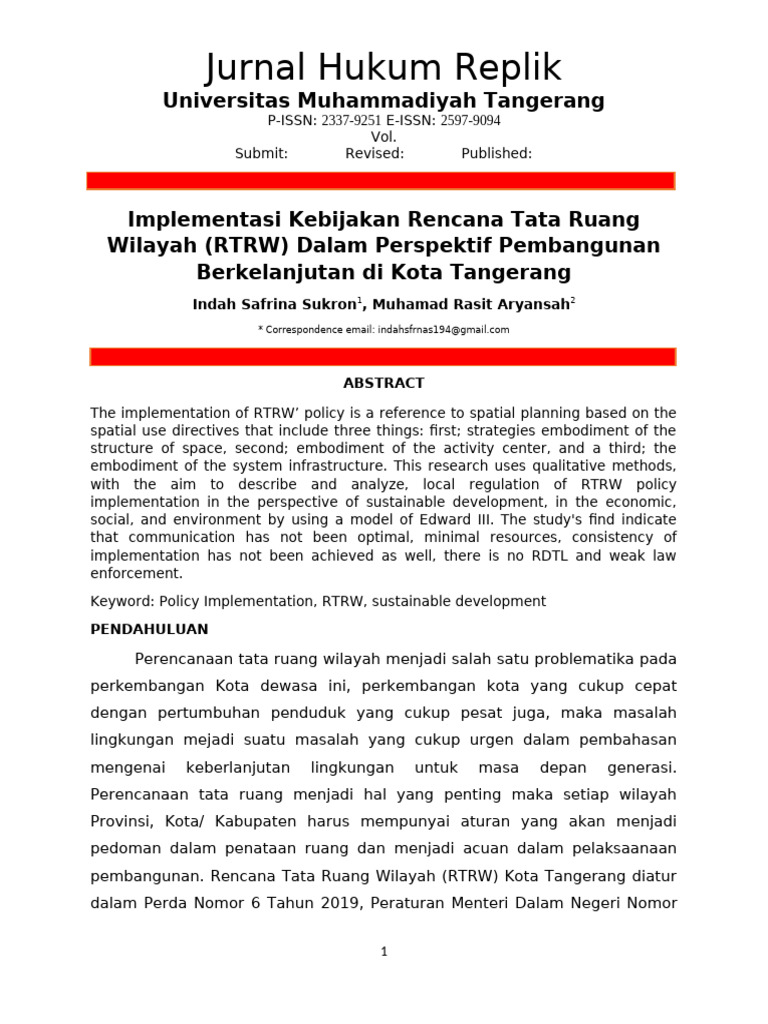 Jurnal Hukum Replik
Universitas Muhammadiyah Tangerang
P-ISSN: 2337-9251 E-ISSN: 2597-9094
Vol.
Submit: Revised: Published:

Implementasi Kebijakan Rencana Tata Ruang Wilayah (RTRW) Dalam Perspektif Pembangunan Berkelanjutan di Kota Tangerang

Indah Safrina Sukron$^1$, Muhamad Rasit Aryansah$^2$

* Correspondence email: indahsfrnas194@gmail.com

ABSTRACT

The implementation of RTRW' policy is a reference to spatial planning based on the spatial use directives that include three things: first; strategies embodiment of the structure of space, second; embodiment of the activity center, and a third; the embodiment of the system infrastructure. This research uses qualitative methods, with the aim to describe and analyze, local regulation of RTRW policy implementation in the perspective of sustainable development, in the economic, social, and environment by using a model of Edward III. The study's find indicate that communication has not been optimal, minimal resources, consistency of implementation has not been achieved as well, there is no RDTL and weak law enforcement.

Keyword: Policy Implementation, RTRW, sustainable development

PENDAHULUAN

Perencanaan tata ruang wilayah menjadi salah satu problematika pada perkembangan Kota dewasa ini, perkembangan kota yang cukup cepat dengan pertumbuhan penduduk yang cukup pesat juga, maka masalah lingkungan mejadi suatu masalah yang cukup urgen dalam pembahasan mengenai keberlanjutan lingkungan untuk masa depan generasi. Perencanaan tata ruang menjadi hal yang penting maka setiap wilayah Provinsi, Kota/ Kabupaten harus mempunyai aturan yang akan menjadi pedoman dalam penataan ruang dan menjadi acuan dalam pelaksaanaan pembangunan. Rencana Tata Ruang Wilayah (RTRW) Kota Tangerang diatur dalam Perda Nomor 6 Tahun 2019, Peraturan Menteri Dalam Negeri Nomor

1